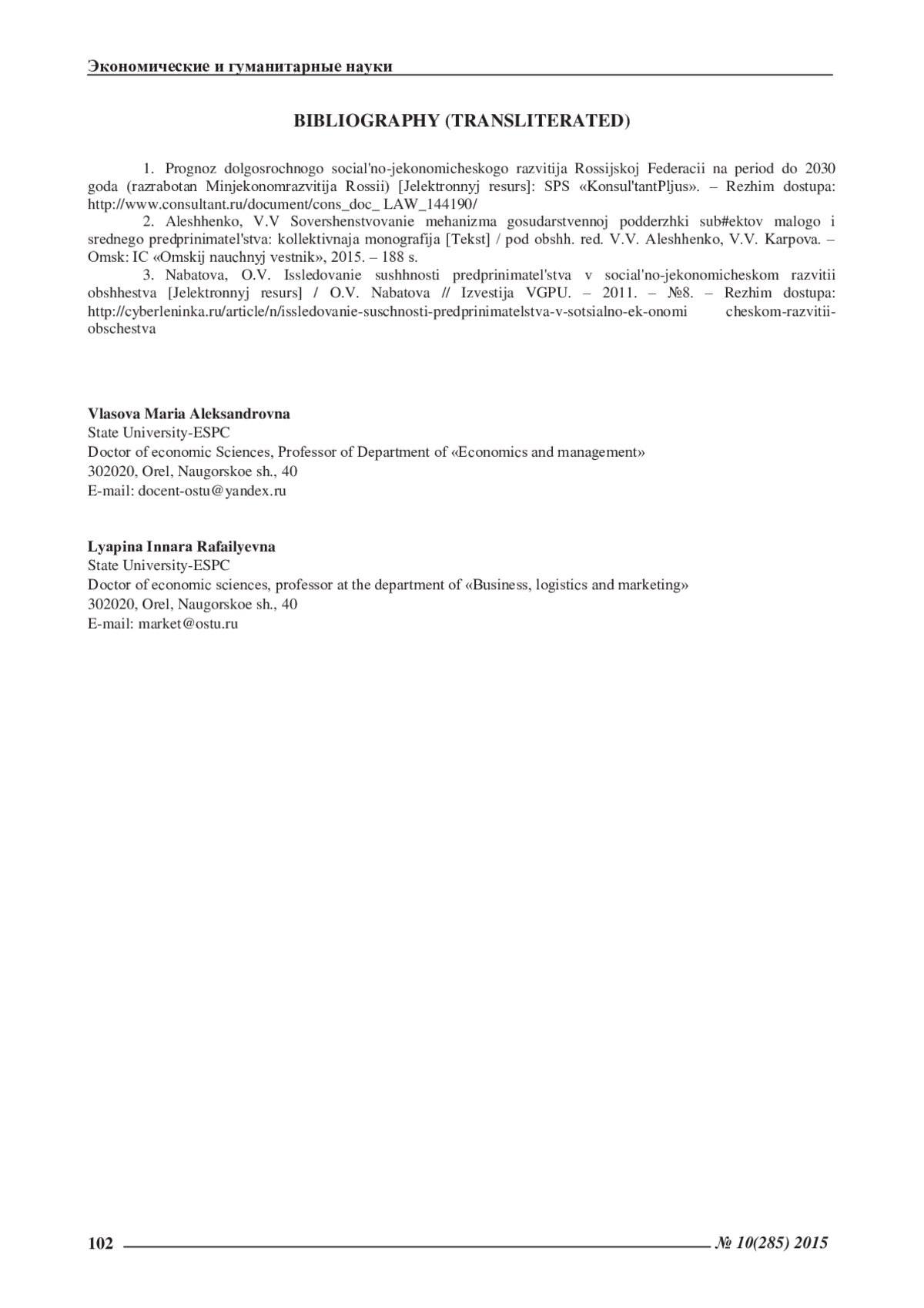 Экономические и гуманитарные науки

BIBLIOGRAPHY (TRANSLITERATED)

1. Prognoz dolgosrochnogo social'no-jekonomicheskogo razvitija Rossijskoj Federacii na period do 2030 goda (razrabotan Minjekonomrazvitija Rossii) [Jelektronnyj resurs]: SPS «Konsul'tantPljus». – Rezhim dostupa: http://www.consultant.ru/document/cons_doc_ LAW_144190/

2. Aleshhenko, V.V Sovershenstvovanie mehanizma gosudarstvennoj podderzhki sub#ektov malogo i srednego predprinimatel'stva: kollektivnaja monografija [Tekst] / pod obshh. red. V.V. Aleshhenko, V.V. Karpova. – Omsk: IC «Omskij nauchnyj vestnik», 2015. – 188 s.

3. Nabatova, O.V. Issledovanie sushhnosti predprinimatel'stva v social'no-jekonomicheskom razvitii obshhestva [Jelektronnyj resurs] / O.V. Nabatova // Izvestija VGPU. – 2011. – №8. – Rezhim dostupa: http://cyberleninka.ru/article/n/issledovanie-suschnosti-predprinimatelstva-v-sotsialno-ek-onomi cheskom-razvitii-obschestva

Vlasova Maria Aleksandrovna
State University-ESPC
Doctor of economic Sciences, Professor of Department of «Economics and management»
302020, Orel, Naugorskoe sh., 40
E-mail: docent-ostu@yandex.ru

Lyapina Innara Rafailyevna
State University-ESPC
Doctor of economic sciences, professor at the department of «Business, logistics and marketing»
302020, Orel, Naugorskoe sh., 40
E-mail: market@ostu.ru

102 № 10(285) 2015